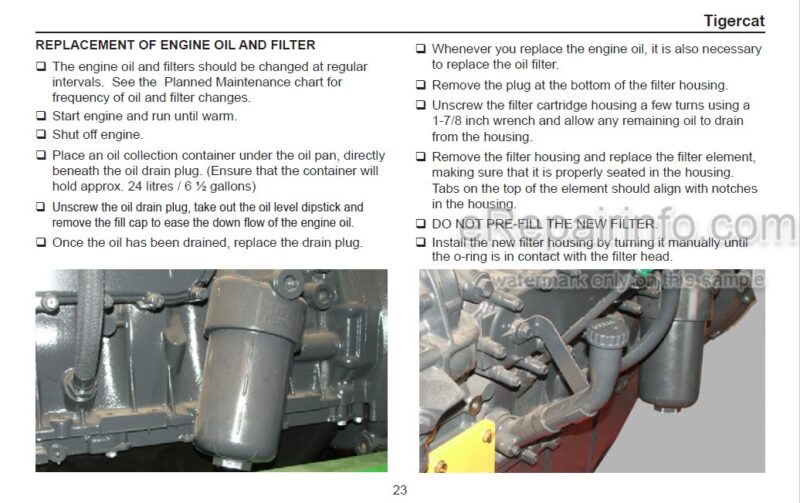 Tigercat

REPLACEMENT OF ENGINE OIL AND FILTER

❑ The engine oil and filters should be changed at regular intervals. See the Planned Maintenance chart for frequency of oil and filter changes.

❑ Start engine and run until warm.

❑ Shut off engine.

❑ Place an oil collection container under the oil pan, directly beneath the oil drain plug. (Ensure that the container will hold approx. 24 litres / 6 ½ gallons)

❑ Unscrew the oil drain plug, take out the oil level dipstick and remove the fill cap to ease the down flow of the engine oil.

❑ Once the oil has been drained, replace the drain plug.

❑ Whenever you replace the engine oil, it is also necessary to replace the oil filter.

❑ Remove the plug at the bottom of the filter housing.

❑ Unscrew the filter cartridge housing a few turns using a 1-7/8 inch wrench and allow any remaining oil to drain from the housing.

❑ Remove the filter housing and replace the filter element, making sure that it is properly seated in the housing. Tabs on the top of the element should align with notches in the housing.

❑ DO NOT PRE-FILL THE NEW FILTER.

❑ Install the new filter housing by turning it manually until the o-ring is in contact with the filter head.

eRepairinfo.com

watermark only on this sample

23